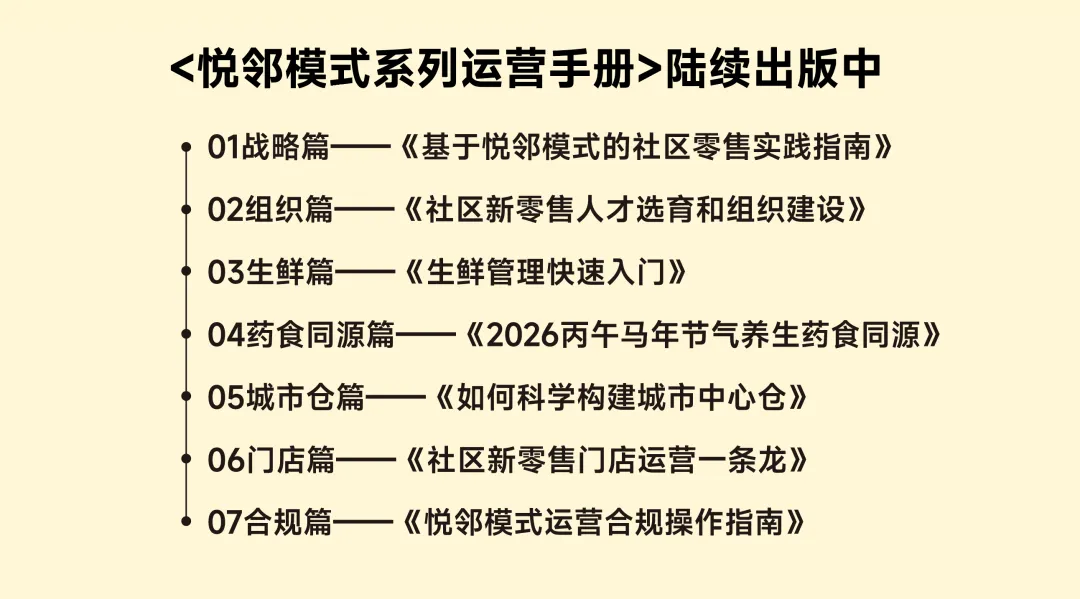 <悦邻模式系列运营手册>陆续出版中

01战略篇——《基于悦邻模式的社区零售实践指南》

02组织篇——《社区新零售人才选育和组织建设》

03生鲜篇——《生鲜管理快速入门》

04药食同源篇——《2026丙午马年节气养生药食同源》

05城市仓篇——《如何科学构建城市中心仓》

06门店篇——《社区新零售门店运营一条龙》

07合规篇——《悦邻模式运营合规操作指南》